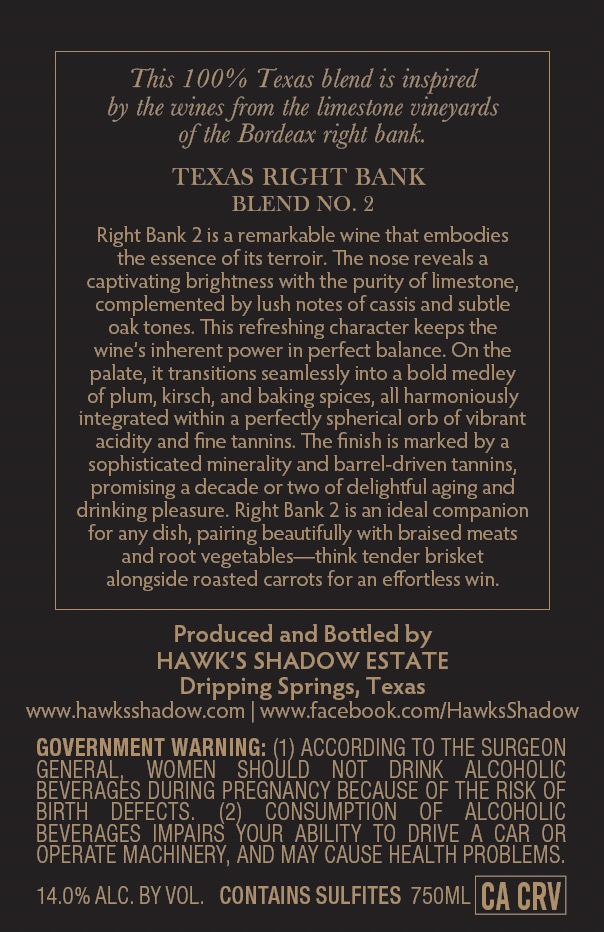 This 100% Texas blend is inspired by the wines from the limestone vineyards of the Bordeaux right bank.

TEXAS RIGHT BANK
BLEND NO. 2

Right Bank 2 is a remarkable wine that embodies the essence of its terroir. The nose reveals a captivating brightness with the purity of limestone, complemented by lush notes of cassis and subtle oak tones. This refreshing character keeps the wine's inherent power in perfect balance. On the palate, it transitions seamlessly into a bold medley of plum, kirsch, and baking spices, all harmoniously integrated within a perfectly spherical orb of vibrant acidity and fine tannins. The finish is marked by a sophisticated minerality and barrel-driven tannins, promising a decade or two of delightful aging and drinking pleasure. Right Bank 2 is an ideal companion for any dish, pairing beautifully with braised meats and root vegetables—think tender brisket alongside roasted carrots for an effortless win.

Produced and Bottled by
HAWK'S SHADOW ESTATE
Dripping Springs, Texas
www.hawksshadow.com | www.facebook.com/HawksShadow

GOVERNMENT WARNING: (1) ACCORDING TO THE SURGEON GENERAL, WOMEN SHOULD NOT DRINK ALCOHOLIC BEVERAGES DURING PREGNANCY BECAUSE OF THE RISK OF BIRTH DEFECTS. (2) CONSUMPTION OF ALCOHOLIC BEVERAGES IMPAIRS YOUR ABILITY TO DRIVE A CAR OR OPERATE MACHINERY, AND MAY CAUSE HEALTH PROBLEMS.

14.0% ALC. BY VOL. CONTAINS SULFITES 750ML CA CRV